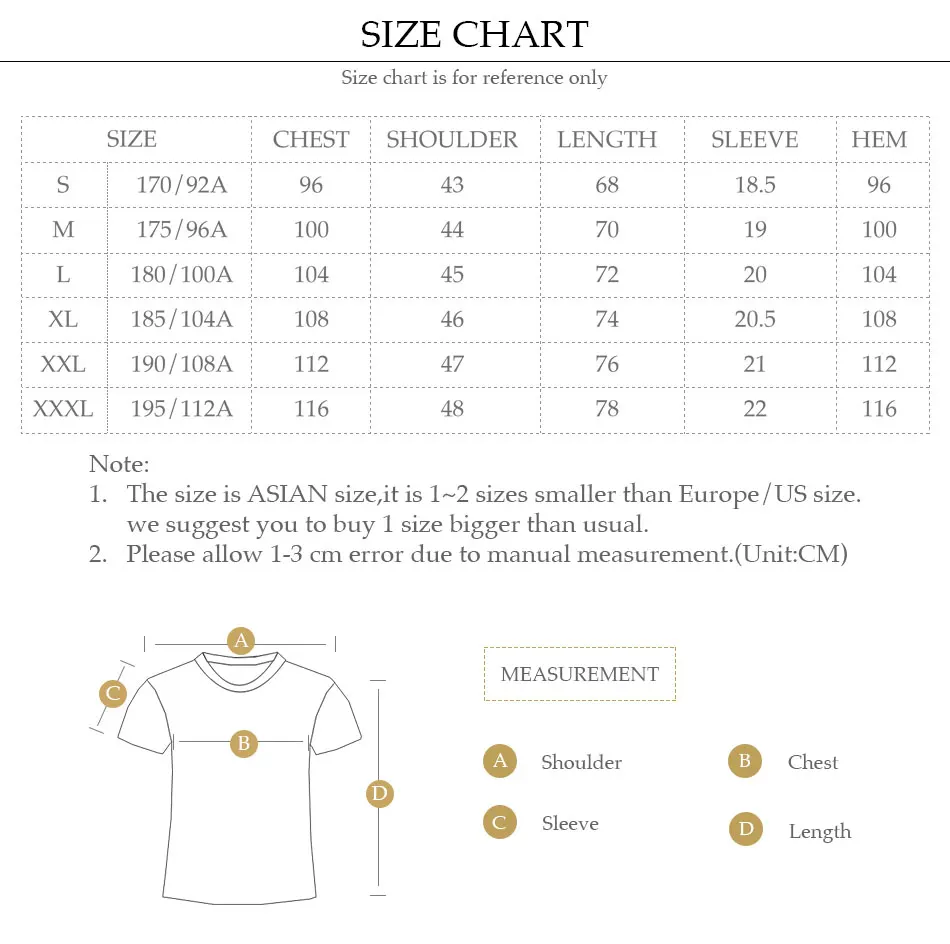 SIZE CHART

Size chart is for reference only

| SIZE | | CHEST | SHOULDER | LENGTH | SLEEVE | HEM |
|---|---|---|---|---|---|---|
| S | 170/92A | 96 | 43 | 68 | 18.5 | 96 |
| M | 175/96A | 100 | 44 | 70 | 19 | 100 |
| L | 180/100A | 104 | 45 | 72 | 20 | 104 |
| XL | 185/104A | 108 | 46 | 74 | 20.5 | 108 |
| XXL | 190/108A | 112 | 47 | 76 | 21 | 112 |
| XXXL | 195/112A | 116 | 48 | 78 | 22 | 116 |

Note:
1. The size is ASIAN size,it is 1~2 sizes smaller than Europe/US size. we suggest you to buy 1 size bigger than usual.
2. Please allow 1-3 cm error due to manual measurement.(Unit:CM)

A

C

B

D

MEASUREMENT

A Shoulder

B Chest

C Sleeve

D Length